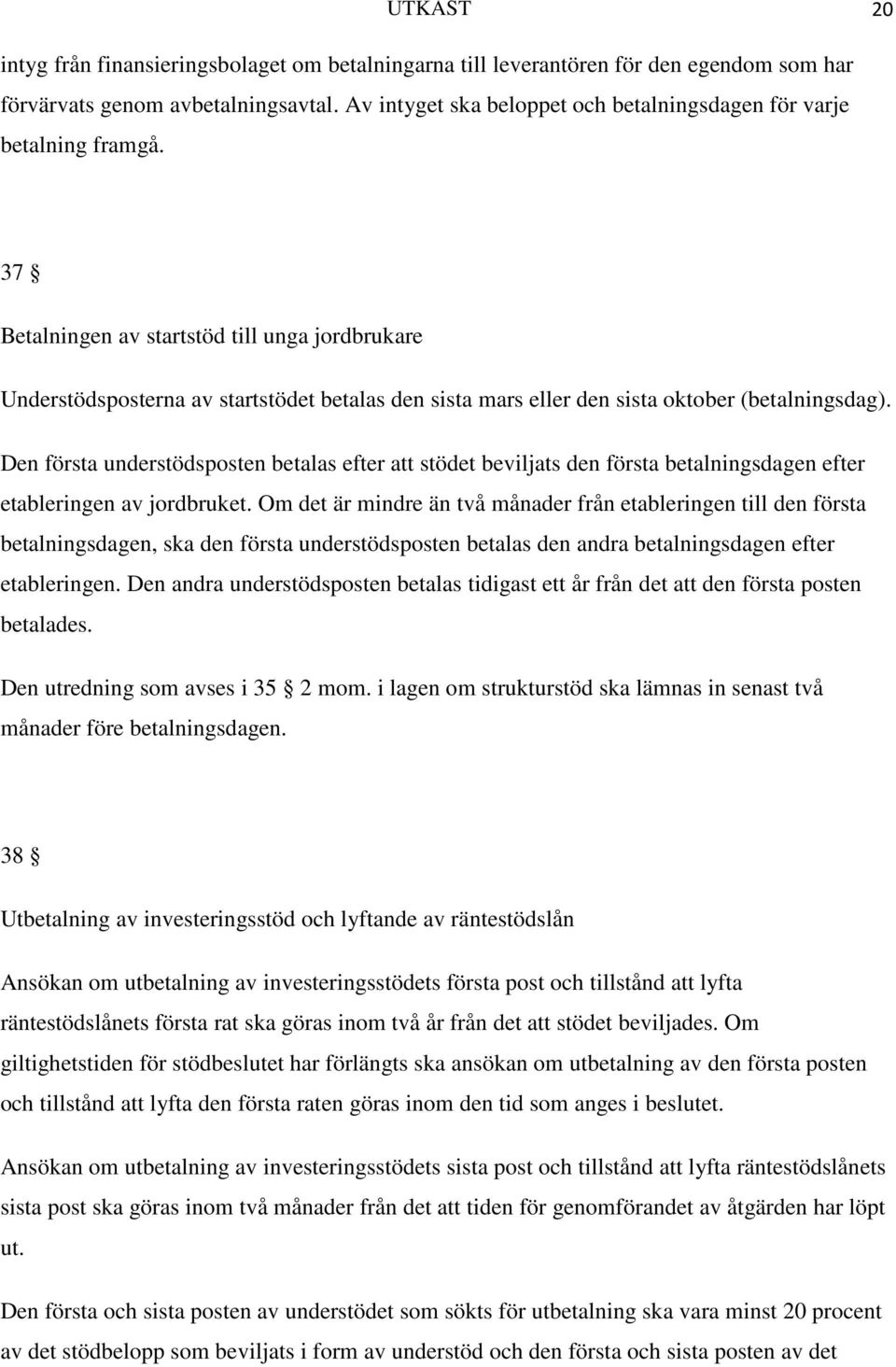 UTKAST 20

intyg från finansieringsbolaget om betalningarna till leverantören för den egendom som har förvärvats genom avbetalningsavtal. Av intyget ska beloppet och betalningsdagen för varje betalning framgå.

37 §

Betalningen av startstöd till unga jordbrukare

Understödsposterna av startstödet betalas den sista mars eller den sista oktober (betalningsdag).

Den första understödsposten betalas efter att stödet beviljats den första betalningsdagen efter etableringen av jordbruket. Om det är mindre än två månader från etableringen till den första betalningsdagen, ska den första understödsposten betalas den andra betalningsdagen efter etableringen. Den andra understödsposten betalas tidigast ett år från det att den första posten betalades.

Den utredning som avses i 35 § 2 mom. i lagen om strukturstöd ska lämnas in senast två månader före betalningsdagen.

38 §

Utbetalning av investeringsstöd och lyftande av räntestödslån

Ansökan om utbetalning av investeringsstödets första post och tillstånd att lyfta räntestödslånets första rat ska göras inom två år från det att stödet beviljades. Om giltighetstiden för stödbeslutet har förlängts ska ansökan om utbetalning av den första posten och tillstånd att lyfta den första raten göras inom den tid som anges i beslutet.

Ansökan om utbetalning av investeringsstödets sista post och tillstånd att lyfta räntestödslånets sista post ska göras inom två månader från det att tiden för genomförandet av åtgärden har löpt ut.

Den första och sista posten av understödet som sökts för utbetalning ska vara minst 20 procent av det stödbelopp som beviljats i form av understöd och den första och sista posten av det